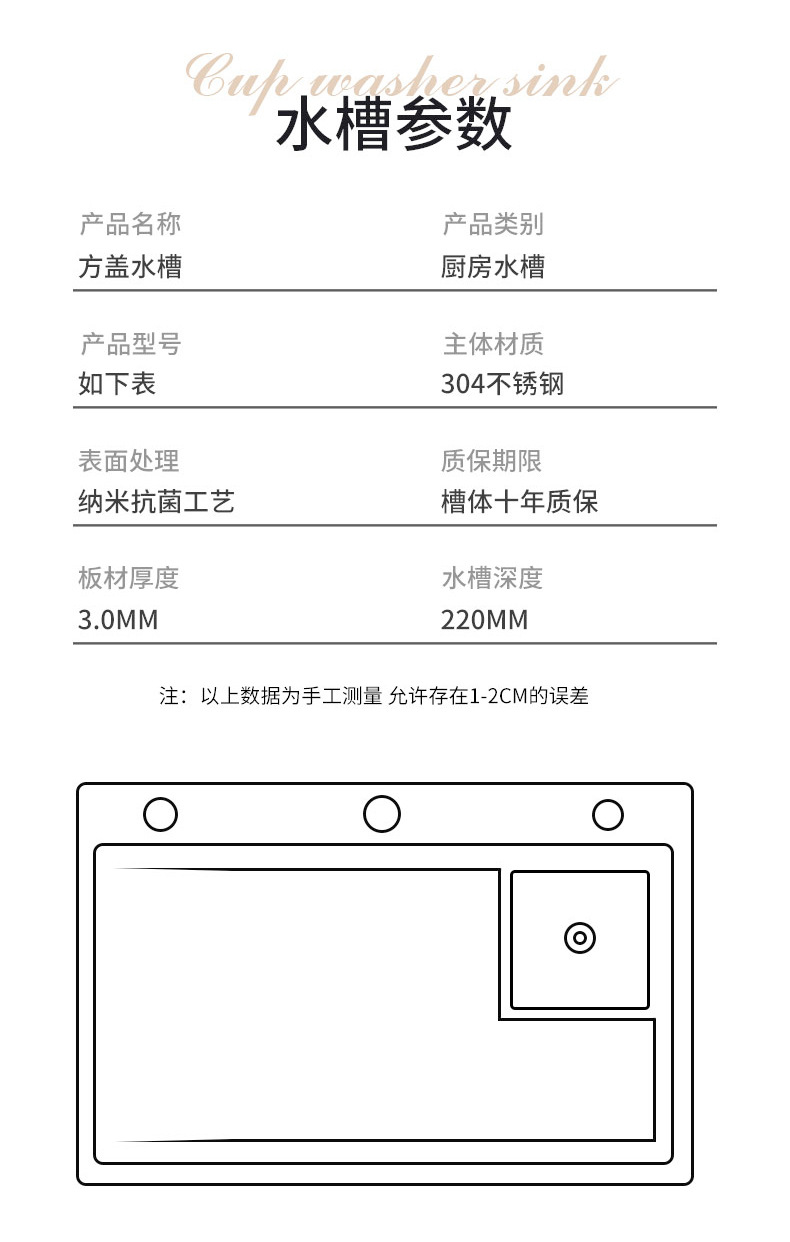 Cup washer sink
水槽参数

产品名称
方盖水槽

产品类别
厨房水槽

产品型号
如下表

主体材质
304不锈钢

表面处理
纳米抗菌工艺

质保期限
槽体十年质保

板材厚度
3.0MM

水槽深度
220MM

注：以上数据为手工测量 允许存在1-2CM的误差